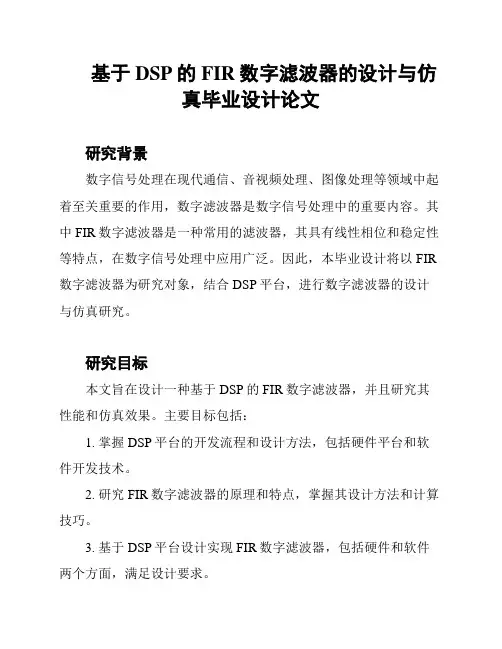 基于 DSP 的 FIR 数字滤波器的设计与仿真毕业设计论文

研究背景

数字信号处理在现代通信、音视频处理、图像处理等领域中起着至关重要的作用，数字滤波器是数字信号处理中的重要内容。其中 FIR 数字滤波器是一种常用的滤波器，其具有线性相位和稳定性等特点，在数字信号处理中应用广泛。因此，本毕业设计将以 FIR 数字滤波器为研究对象，结合 DSP 平台，进行数字滤波器的设计与仿真研究。

研究目标

本文旨在设计一种基于 DSP 的 FIR 数字滤波器，并且研究其性能和仿真效果。主要目标包括：

1. 掌握 DSP 平台的开发流程和设计方法，包括硬件平台和软件开发技术。

2. 研究 FIR 数字滤波器的原理和特点，掌握其设计方法和计算技巧。

3. 基于 DSP 平台设计实现 FIR 数字滤波器，包括硬件和软件两个方面，满足设计要求。